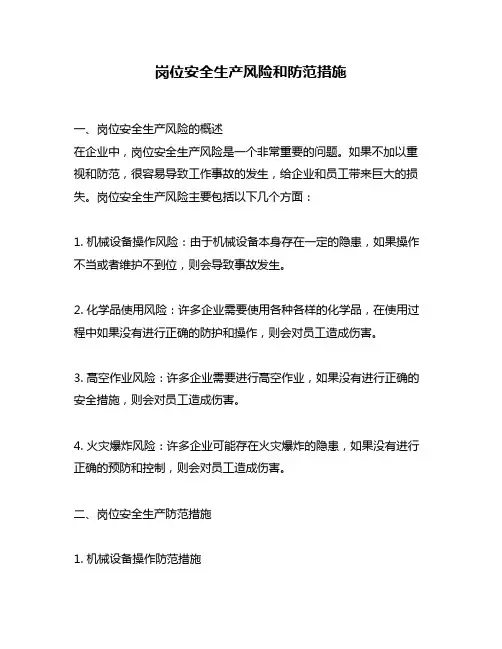 岗位安全生产风险和防范措施

一、岗位安全生产风险的概述
在企业中，岗位安全生产风险是一个非常重要的问题。如果不加以重视和防范，很容易导致工作事故的发生，给企业和员工带来巨大的损失。岗位安全生产风险主要包括以下几个方面：

1. 机械设备操作风险：由于机械设备本身存在一定的隐患，如果操作不当或者维护不到位，则会导致事故发生。

2. 化学品使用风险：许多企业需要使用各种各样的化学品，在使用过程中如果没有进行正确的防护和操作，则会对员工造成伤害。

3. 高空作业风险：许多企业需要进行高空作业，如果没有进行正确的安全措施，则会对员工造成伤害。

4. 火灾爆炸风险：许多企业可能存在火灾爆炸的隐患，如果没有进行正确的预防和控制，则会对员工造成伤害。

二、岗位安全生产防范措施

1. 机械设备操作防范措施